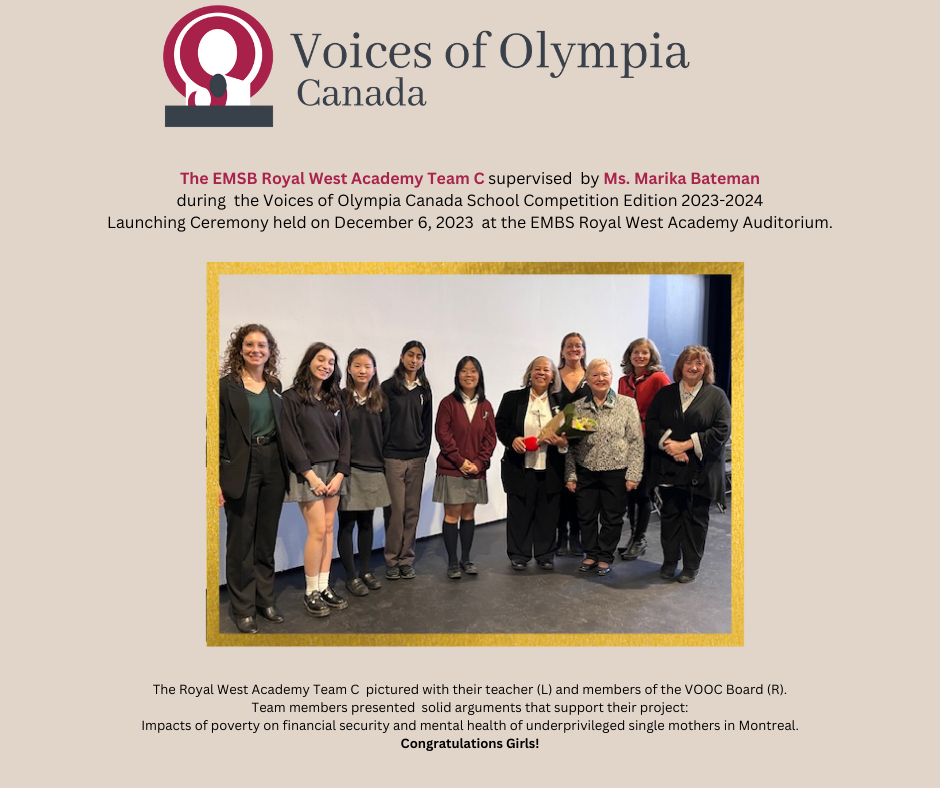 Voices of Olympia
Canada

The EMSB Royal West Academy Team C supervised by Ms. Marika Bateman
during the Voices of Olympia Canada School Competition Edition 2023-2024
Launching Ceremony held on December 6, 2023 at the EMBS Royal West Academy Auditorium.

The Royal West Academy Team C pictured with their teacher (L) and members of the VOOC Board (R).
Team members presented solid arguments that support their project:
Impacts of poverty on financial security and mental health of underprivileged single mothers in Montreal.
Congratulations Girls!